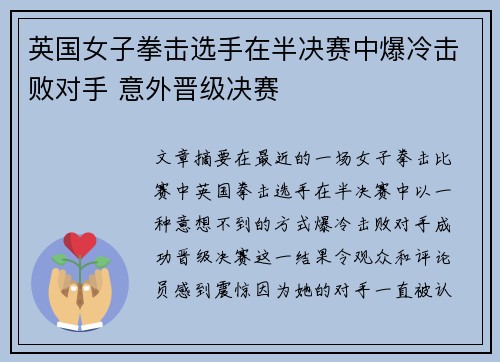 英国女子拳击选手在半决赛中爆冷击败对手 意外晋级决赛

文章摘要在最近的一场女子拳击比赛中英国拳击选手在半决赛中以一种意想不到的方式爆冷击败对手成功晋级决赛这一结果令观众和评论员感到震惊因为她的对手一直被认